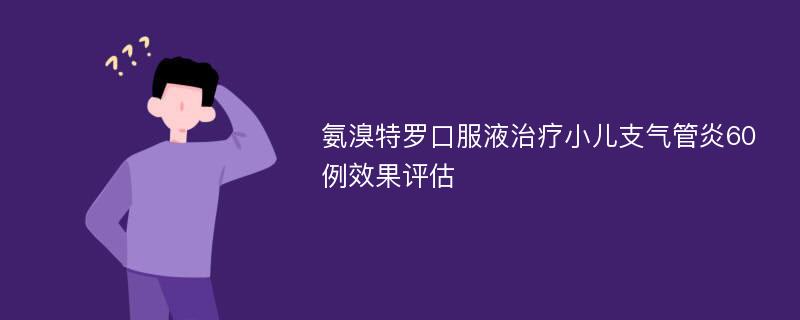 ???

氨溴特罗口服液治疗小儿支气管炎60例效果评估